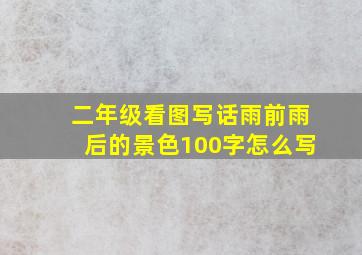 二年级看图写话雨前雨后的景色100字怎么写